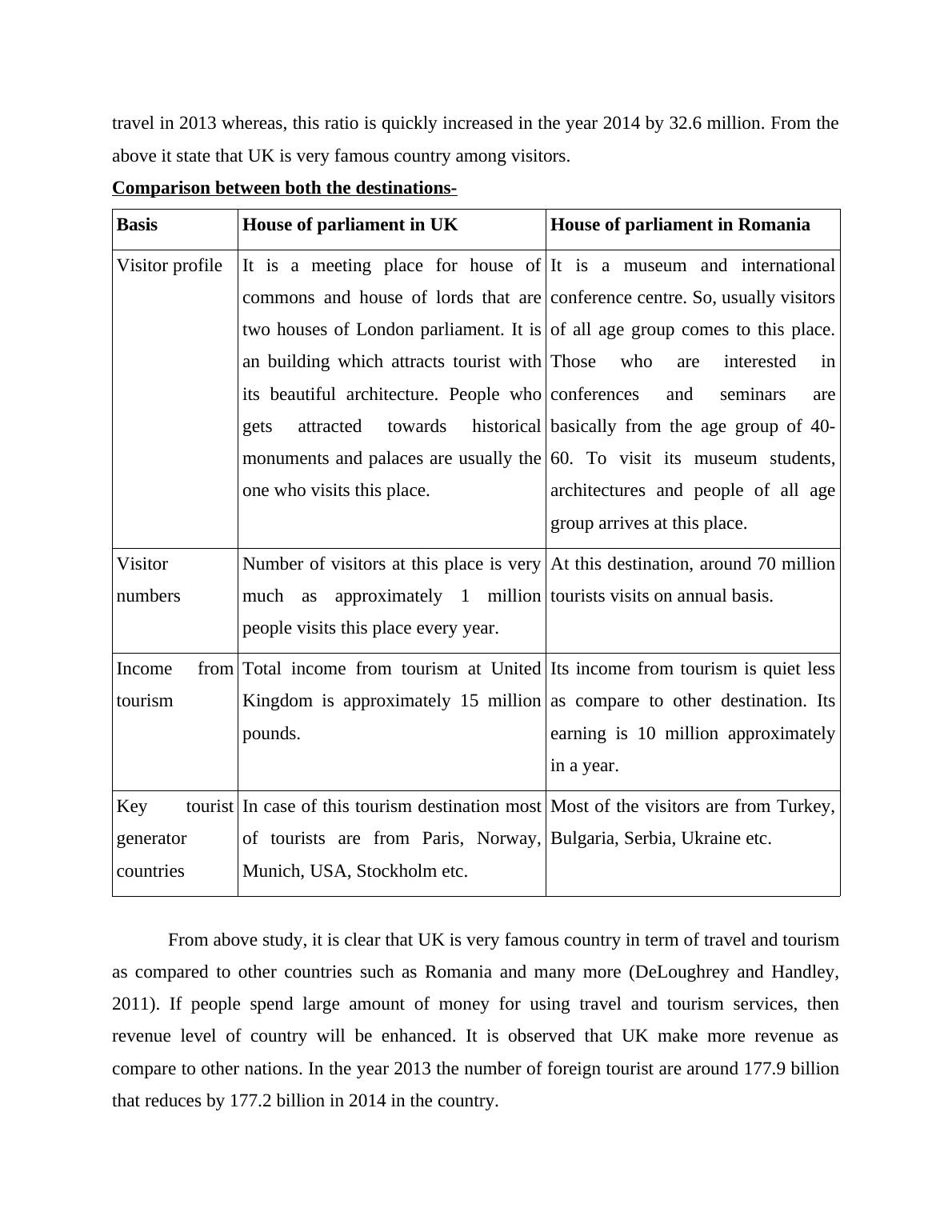 travel in 2013 whereas, this ratio is quickly increased in the year 2014 by 32.6 million. From the above it state that UK is very famous country among visitors.

Comparison between both the destinations-

| Basis | House of parliament in UK | House of parliament in Romania |
|---|---|---|
| Visitor profile | It is a meeting place for house of commons and house of lords that are two houses of London parliament. It is an building which attracts tourist with its beautiful architecture. People who gets attracted towards historical monuments and palaces are usually the one who visits this place. | It is a museum and international conference centre. So, usually visitors of all age group comes to this place. Those who are interested in conferences and seminars are basically from the age group of 40-60. To visit its museum students, architectures and people of all age group arrives at this place. |
| Visitor numbers | Number of visitors at this place is very much as approximately 1 million people visits this place every year. | At this destination, around 70 million tourists visits on annual basis. |
| Income from tourism | Total income from tourism at United Kingdom is approximately 15 million pounds. | Its income from tourism is quiet less as compare to other destination. Its earning is 10 million approximately in a year. |
| Key tourist generator countries | In case of this tourism destination most of tourists are from Paris, Norway, Munich, USA, Stockholm etc. | Most of the visitors are from Turkey, Bulgaria, Serbia, Ukraine etc. |

From above study, it is clear that UK is very famous country in term of travel and tourism as compared to other countries such as Romania and many more (DeLoughrey and Handley, 2011). If people spend large amount of money for using travel and tourism services, then revenue level of country will be enhanced. It is observed that UK make more revenue as compare to other nations. In the year 2013 the number of foreign tourist are around 177.9 billion that reduces by 177.2 billion in 2014 in the country.